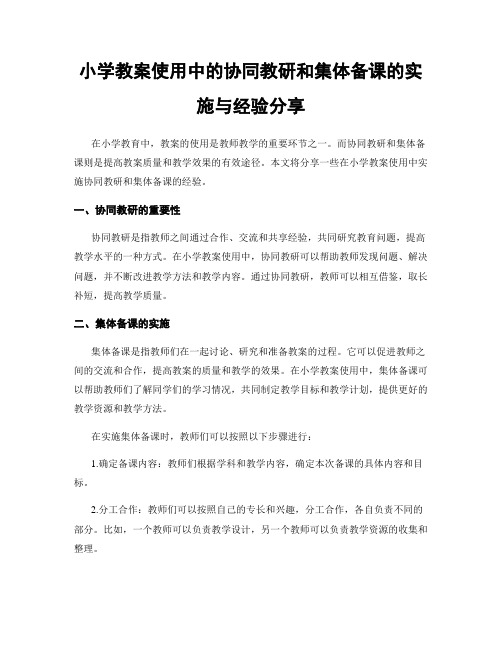 小学教案使用中的协同教研和集体备课的实施与经验分享

在小学教育中，教案的使用是教师教学的重要环节之一。而协同教研和集体备课则是提高教案质量和教学效果的有效途径。本文将分享一些在小学教案使用中实施协同教研和集体备课的经验。

一、协同教研的重要性

协同教研是指教师之间通过合作、交流和共享经验，共同研究教育问题，提高教学水平的一种方式。在小学教案使用中，协同教研可以帮助教师发现问题、解决问题，并不断改进教学方法和教学内容。通过协同教研，教师可以相互借鉴，取长补短，提高教学质量。

二、集体备课的实施

集体备课是指教师们在一起讨论、研究和准备教案的过程。它可以促进教师之间的交流和合作，提高教案的质量和教学的效果。在小学教案使用中，集体备课可以帮助教师们了解同学们的学习情况，共同制定教学目标和教学计划，提供更好的教学资源和教学方法。

在实施集体备课时，教师们可以按照以下步骤进行：

1.确定备课内容：教师们根据学科和教学内容，确定本次备课的具体内容和目标。

2.分工合作：教师们可以按照自己的专长和兴趣，分工合作，各自负责不同的部分。比如，一个教师可以负责教学设计，另一个教师可以负责教学资源的收集和整理。